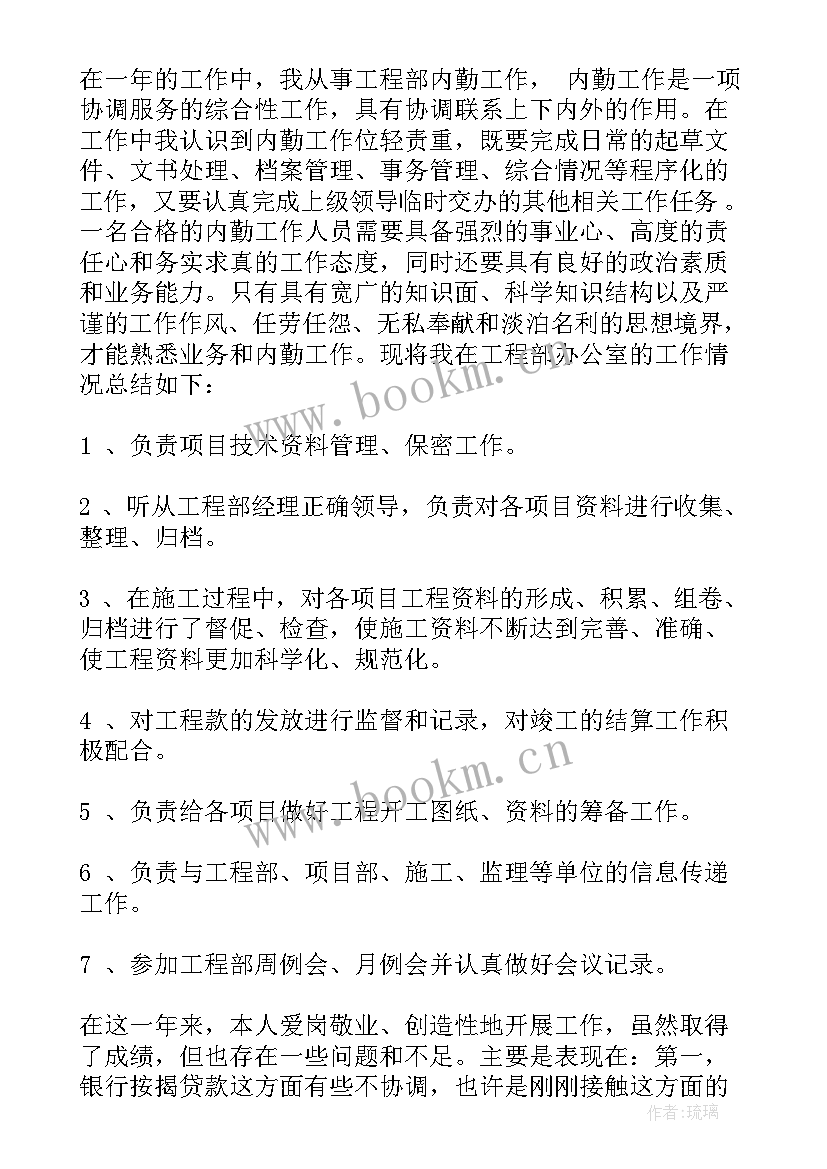 在一年的工作中，我从事工程部内勤工作， 内勤工作是一项协调服务的综合性工作，具有协调联系上下内外的作用。在工作中我认识到内勤工作位轻责重，既要完成日常的起草文件、文书处理、档案管理、事务管理、综合情况等程序化的工作，又要认真完成上级领导临时交办的其他相关工作任务。一名合格的内勤工作人员需要具备强烈的事业心、高度的责任心和务实求真的工作态度，同时还要具有良好的政治素质和业务能力。只有具有宽广的知识面、科学知识结构以及严谨的工作作风、任劳任怨、无私奉献和淡泊名利的思想境界，才能熟悉业务和内勤工作。现将我在工程部办公室的工作情况总结如下：

www.bookm.cn

1 、负责项目技术资料管理、保密工作。

2 、听从工程部经理正确领导，负责对各项目资料进行收集、整理、归档。

3 、在施工过程中，对各项目工程资料的形成、积累、组卷、归档进行了督促、检查，使施工资料不断达到完善、准确、使工程资料更加科学化、规范化。

4 、对工程款的发放进行监督和记录，对竣工的结算工作积极配合。

www.bookm.cn

5 、负责给各项目做好工程开工图纸、资料的筹备工作。

6 、负责与工程部、项目部、施工、监理等单位的信息传递工作。

7 、参加工程部周例会、月例会并认真做好会议记录。

在这一年来，本人爱岗敬业、创造性地开展工作，虽然取得了成绩，但也存在一些问题和不足。主要是表现在：第一，银行按揭贷款这方面有些不协调，也许是刚刚接触这方面的

作者：琉璃